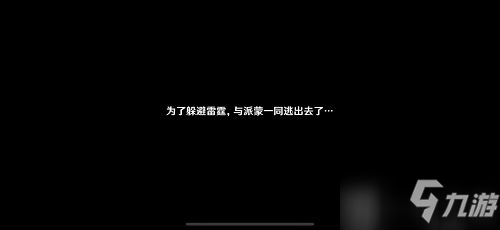 为了躲避雷霆，与派蒙一同逃出去了…

九游